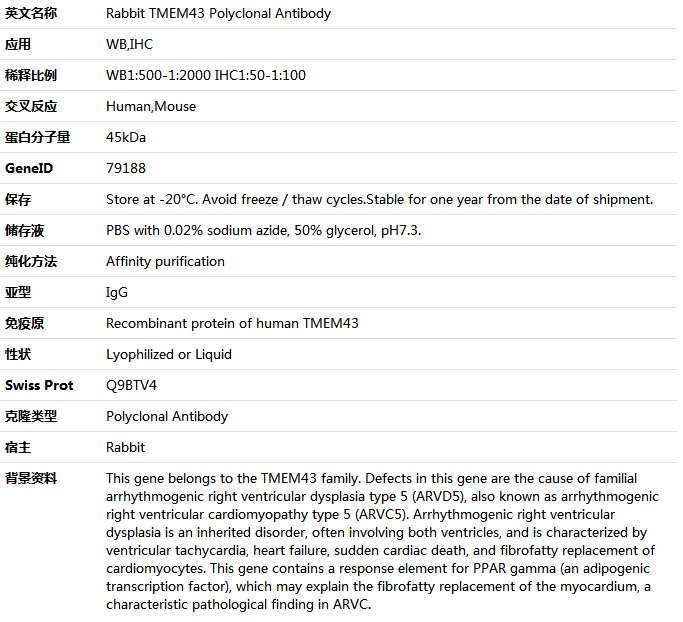 | 英文名称 | Rabbit TMEM43 Polyclonal Antibody |
|---|---|
| 应用 | WB,IHC |
| 稀释比例 | WB1:500-1:2000 IHC1:50-1:100 |
| 交叉反应 | Human,Mouse |
| 蛋白分子量 | 45kDa |
| GeneID | 79188 |
| 保存 | Store at -20°C. Avoid freeze / thaw cycles.Stable for one year from the date of shipment. |
| 储存液 | PBS with 0.02% sodium azide, 50% glycerol, pH7.3. |
| 纯化方法 | Affinity purification |
| 亚型 | IgG |
| 免疫原 | Recombinant protein of human TMEM43 |
| 性状 | Lyophilized or Liquid |
| Swiss Prot | Q9BTV4 |
| 克隆类型 | Polyclonal Antibody |
| 宿主 | Rabbit |
| 背景资料 | This gene belongs to the TMEM43 family. Defects in this gene are the cause of familial arrhythmogenic right ventricular dysplasia type 5 (ARVD5), also known as arrhythmogenic right ventricular cardiomyopathy type 5 (ARVC5). Arrhythmogenic right ventricular dysplasia is an inherited disorder, often involving both ventricles, and is characterized by ventricular tachycardia, heart failure, sudden cardiac death, and fibrofatty replacement of cardiomyocytes. This gene contains a response element for PPAR gamma (an adipogenic transcription factor), which may explain the fibrofatty replacement of the myocardium, a characteristic pathological finding in ARVC. |